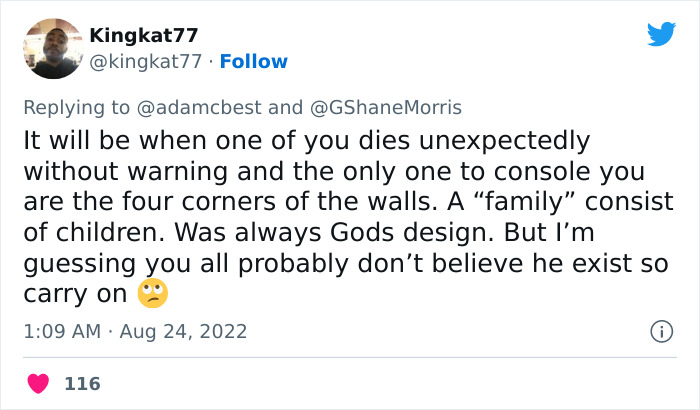 Kingkat77
@kingkat77 · Follow

Replying to @adamcbest and @GShaneMorris
It will be when one of you dies unexpectedly without warning and the only one to console you are the four corners of the walls. A “family” consist of children. Was always Gods design. But I’m guessing you all probably don’t believe he exist so carry on 🙄

1:09 AM · Aug 24, 2022

116